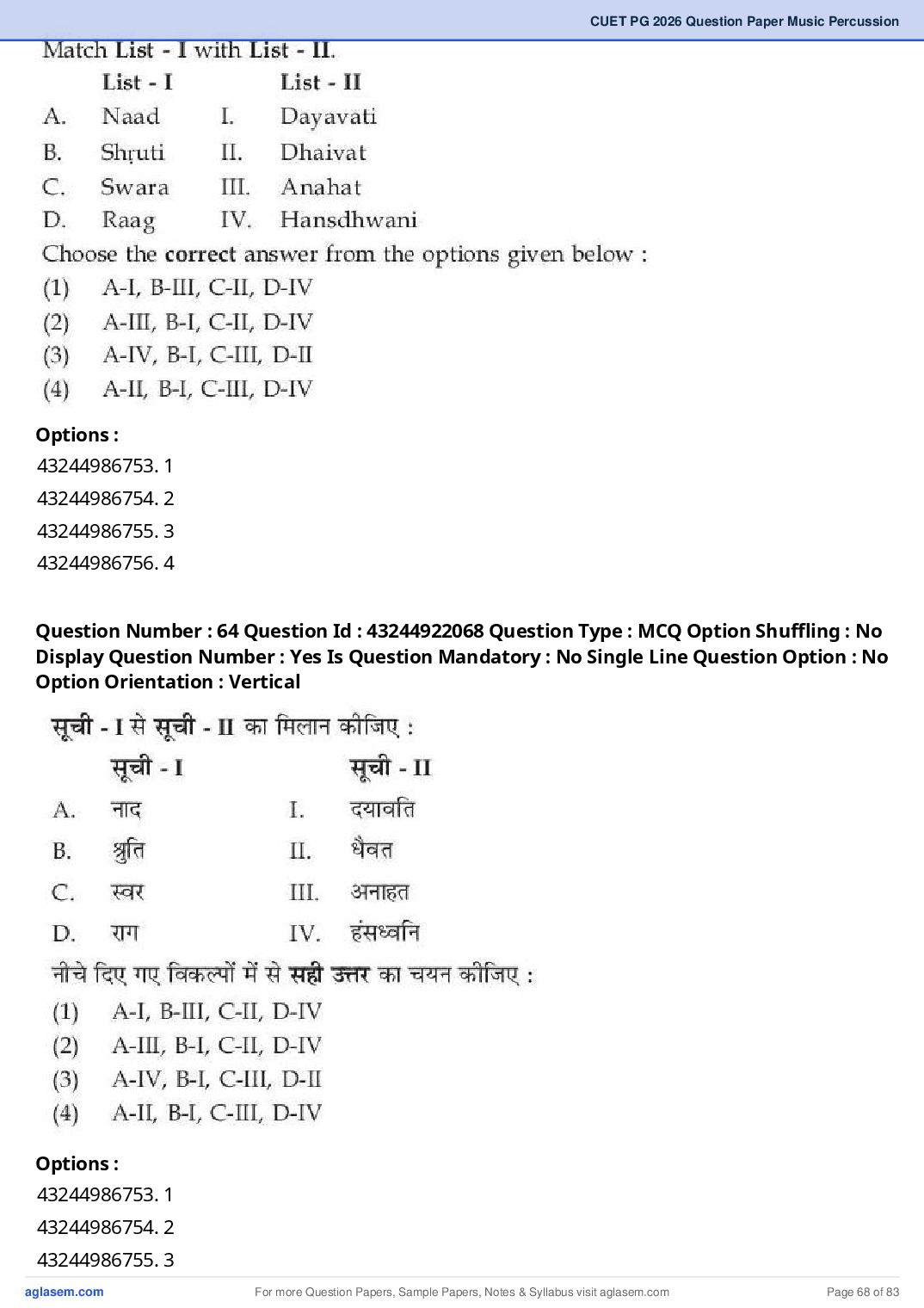 CUET PG 2026 Question Paper Music Percussion

Match List - I with List - II.

| | List - I | | List - II |
|---|---|---|---|
| A. | Naad | I. | Dayavati |
| B. | Shṛuti | II. | Dhaivat |
| C. | Swara | III. | Anahat |
| D. | Raag | IV. | Hansdhwani |

Choose the correct answer from the options given below :

(1) A-I, B-III, C-II, D-IV
(2) A-III, B-I, C-II, D-IV
(3) A-IV, B-I, C-III, D-II
(4) A-II, B-I, C-III, D-IV

Options :
43244986753. 1
43244986754. 2
43244986755. 3
43244986756. 4

Question Number : 64 Question Id : 43244922068 Question Type : MCQ Option Shuffling : No Display Question Number : Yes Is Question Mandatory : No Single Line Question Option : No Option Orientation : Vertical

सूची - I से सूची - II का मिलान कीजिए :

| | सूची - I | | सूची - II |
|---|---|---|---|
| A. | नाद | I. | दयावति |
| B. | श्रुति | II. | धैवत |
| C. | स्वर | III. | अनाहत |
| D. | राग | IV. | हंसध्वनि |

नीचे दिए गए विकल्पों में से सही उत्तर का चयन कीजिए :

(1) A-I, B-III, C-II, D-IV
(2) A-III, B-I, C-II, D-IV
(3) A-IV, B-I, C-III, D-II
(4) A-II, B-I, C-III, D-IV

Options :
43244986753. 1
43244986754. 2
43244986755. 3

aglasem.com For more Question Papers, Sample Papers, Notes & Syllabus visit aglasem.com Page 68 of 83